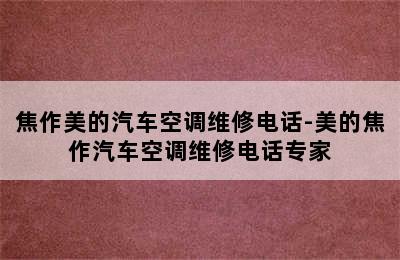 焦作美的汽车空调维修电话-美的焦作汽车空调维修电话专家